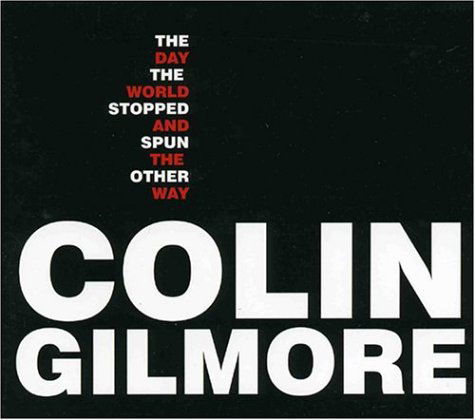 THE
DAY
THE
WORLD
STOPPED
AND
SPUN
THE
OTHER
WAY

COLIN
GILMORE